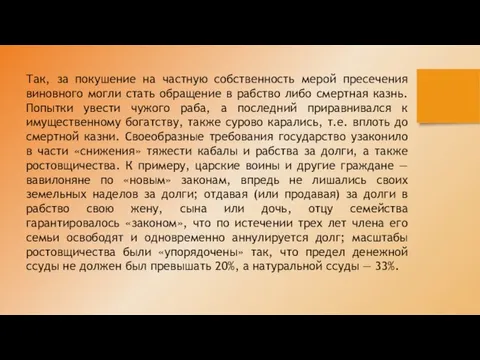 Так, за покушение на частную собственность мерой пресечения виновного могли стать обращение в рабство либо смертная казнь. Попытки увести чужого раба, а последний приравнивался к имущественному богатству, также сурово карались, т.е. вплоть до смертной казни. Своеобразные требования государство узаконило в части «снижения» тяжести кабалы и рабства за долги, а также ростовщичества. К примеру, царские воины и другие граждане — вавилоняне по «новым» законам, впредь не лишались своих земельных наделов за долги; отдавая (или продавая) за долги в рабство свою жену, сына или дочь, отцу семейства гарантировалось «законом», что по истечении трех лет члена его семьи освободят и одновременно аннулируется долг; масштабы ростовщичества были «упорядочены» так, что предел денежной ссуды не должен был превышать 20%, а натуральной ссуды — 33%.